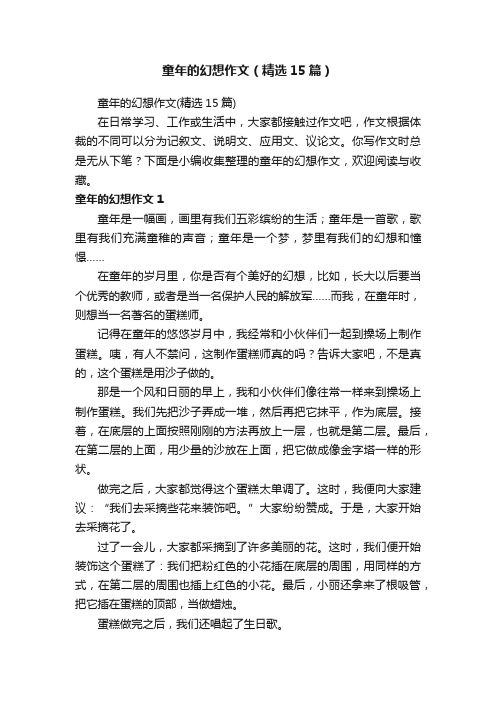 童年的幻想作文（精选15篇）

童年的幻想作文(精选15篇)

在日常学习、工作或生活中，大家都接触过作文吧，作文根据体裁的不同可以分为记叙文、说明文、应用文、议论文。你写作文时总是无从下笔？下面是小编收集整理的童年的幻想作文，欢迎阅读与收藏。

童年的幻想作文1

童年是一幅画，画里有我们五彩缤纷的生活；童年是一首歌，歌里有我们充满童稚的声音；童年是一个梦，梦里有我们的幻想和憧憬……

在童年的岁月里，你是否有个美好的幻想，比如，长大以后要当个优秀的教师，或者是当一名保护人民的解放军……而我，在童年时，则想当一名著名的蛋糕师。

记得在童年的悠悠岁月中，我经常和小伙伴们一起到操场上制作蛋糕。咦，有人不禁问，这制作蛋糕师真的吗？告诉大家吧，不是真的，这个蛋糕是用沙子做的。

那是一个风和日丽的早上，我和小伙伴们像往常一样来到操场上制作蛋糕。我们先把沙子弄成一堆，然后再把它抹平，作为底层。接着，在底层的上面按照刚刚的方法再放上一层，也就是第二层。最后，在第二层的上面，用少量的沙放在上面，把它做成像金字塔一样的形状。

做完之后，大家都觉得这个蛋糕太单调了。这时，我便向大家建议：“我们去采摘些花来装饰吧。”大家纷纷赞成。于是，大家开始去采摘花了。

过了一会儿，大家都采摘到了许多美丽的花。这时，我们便开始装饰这个蛋糕了：我们把粉红色的小花插在底层的周围，用同样的方式，在第二层的周围也插上红色的小花。最后，小丽还拿来了根吸管，把它插在蛋糕的顶部，当做蜡烛。

蛋糕做完之后，我们还唱起了生日歌。